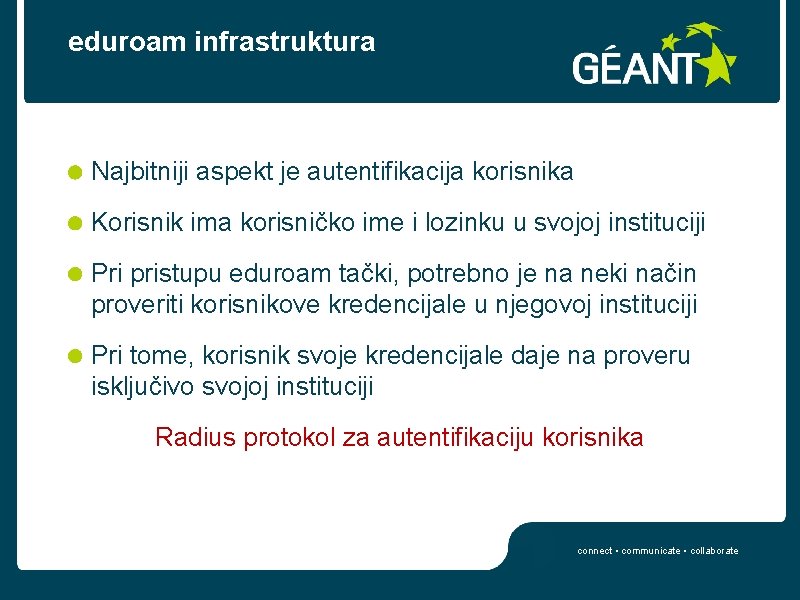 eduroam infrastruktura

GÉANT

Najbitniji aspekt je autentifikacija korisnika

Korisnik ima korisničko ime i lozinku u svojoj instituciji

Pri pristupu eduroam tački, potrebno je na neki način proveriti korisnikove kredencijale u njegovoj instituciji

Pri tome, korisnik svoje kredencijale daje na proveru isključivo svojoj instituciji

Radius protokol za autentifikaciju korisnika

connect • communicate • collaborate